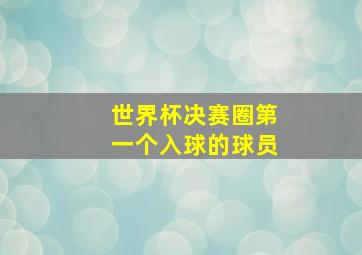 世界杯决赛圈第一个入球的球员